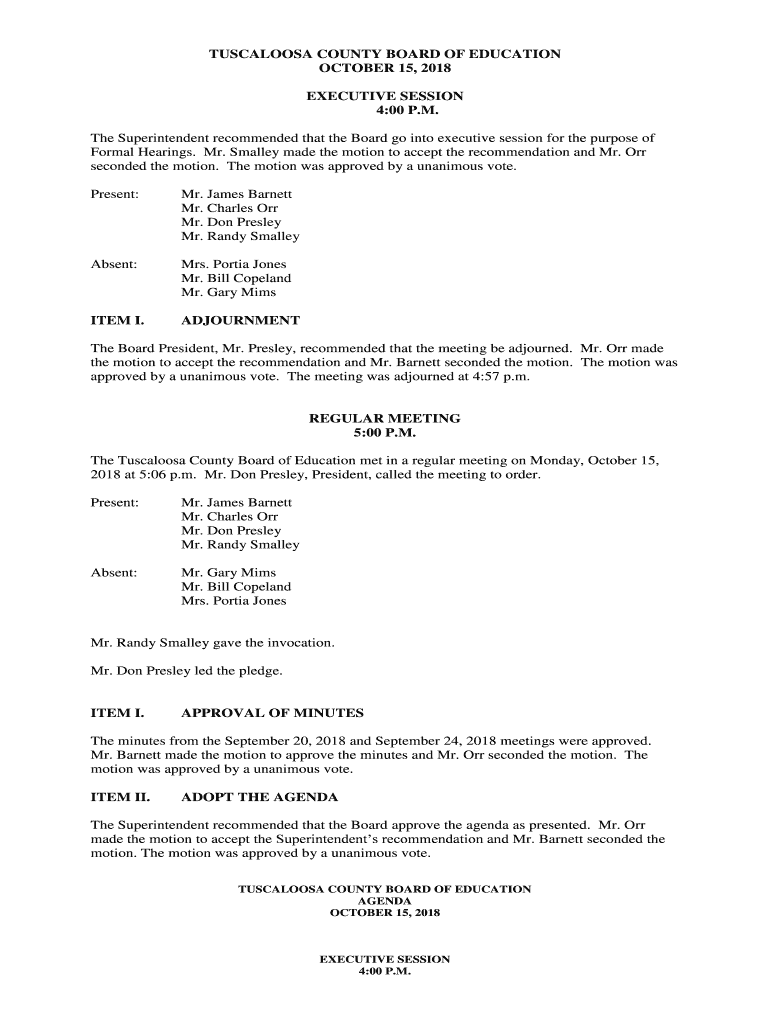 TUSCALOOSA COUNTY BOARD OF EDUCATION
OCTOBER 15, 2018

EXECUTIVE SESSION
4:00 P.M.

The Superintendent recommended that the Board go into executive session for the purpose of Formal Hearings. Mr. Smalley made the motion to accept the recommendation and Mr. Orr seconded the motion. The motion was approved by a unanimous vote.

Present: Mr. James Barnett
Mr. Charles Orr
Mr. Don Presley
Mr. Randy Smalley

Absent: Mrs. Portia Jones
Mr. Bill Copeland
Mr. Gary Mims

ITEM I. ADJOURNMENT

The Board President, Mr. Presley, recommended that the meeting be adjourned. Mr. Orr made the motion to accept the recommendation and Mr. Barnett seconded the motion. The motion was approved by a unanimous vote. The meeting was adjourned at 4:57 p.m.

REGULAR MEETING
5:00 P.M.

The Tuscaloosa County Board of Education met in a regular meeting on Monday, October 15, 2018 at 5:06 p.m. Mr. Don Presley, President, called the meeting to order.

Present: Mr. James Barnett
Mr. Charles Orr
Mr. Don Presley
Mr. Randy Smalley

Absent: Mr. Gary Mims
Mr. Bill Copeland
Mrs. Portia Jones

Mr. Randy Smalley gave the invocation.

Mr. Don Presley led the pledge.

ITEM I. APPROVAL OF MINUTES

The minutes from the September 20, 2018 and September 24, 2018 meetings were approved. Mr. Barnett made the motion to approve the minutes and Mr. Orr seconded the motion. The motion was approved by a unanimous vote.

ITEM II. ADOPT THE AGENDA

The Superintendent recommended that the Board approve the agenda as presented. Mr. Orr made the motion to accept the Superintendent's recommendation and Mr. Barnett seconded the motion. The motion was approved by a unanimous vote.

TUSCALOOSA COUNTY BOARD OF EDUCATION
AGENDA
OCTOBER 15, 2018

EXECUTIVE SESSION
4:00 P.M.